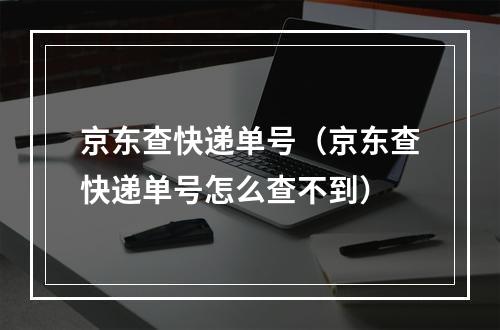 京东查快递单号（京东查快递单号怎么查不到）